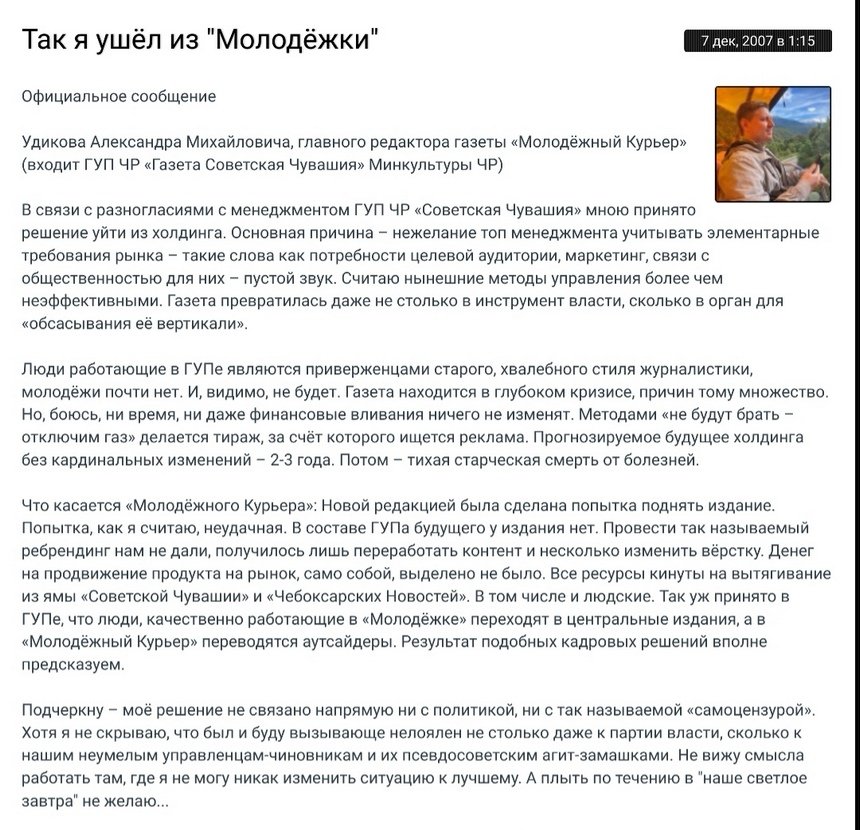 Так я ушёл из "Молодёжки"

7 дек, 2007 в 1:15

Официальное сообщение

Удикова Александра Михайловича, главного редактора газеты «Молодёжный Курьер» (входит ГУП ЧР «Газета Советская Чувашия» Минкультуры ЧР)

В связи с разногласиями с менеджментом ГУП ЧР «Советская Чувашия» мною принято решение уйти из холдинга. Основная причина – нежелание топ менеджмента учитывать элементарные требования рынка – такие слова как потребности целевой аудитории, маркетинг, связи с общественностью для них – пустой звук. Считаю нынешние методы управления более чем неэффективными. Газета превратилась даже не столько в инструмент власти, сколько в орган для «обсасывания её вертикали».

Люди работающие в ГУПе являются приверженцами старого, хвалебного стиля журналистики, молодёжи почти нет. И, видимо, не будет. Газета находится в глубоком кризисе, причин тому множество. Но, боюсь, ни время, ни даже финансовые вливания ничего не изменят. Методами «не будут брать – отключим газ» делается тираж, за счёт которого ищется реклама. Прогнозируемое будущее холдинга без кардинальных изменений – 2-3 года. Потом – тихая старческая смерть от болезней.

Что касается «Молодёжного Курьера»: Новой редакцией была сделана попытка поднять издание. Попытка, как я считаю, неудачная. В составе ГУПа будущего у издания нет. Провести так называемый ребрендинг нам не дали, получилось лишь переработать контент и несколько изменить вёрстку. Денег на продвижение продукта на рынок, само собой, выделено не было. Все ресурсы кинуты на вытягивание из ямы «Советской Чувашии» и «Чебоксарских Новостей». В том числе и людские. Так уж принято в ГУПе, что люди, качественно работающие в «Молодёжке» переходят в центральные издания, а в «Молодёжный Курьер» переводятся аутсайдеры. Результат подобных кадровых решений вполне предсказуем.

Подчеркну – моё решение не связано напрямую ни с политикой, ни с так называемой «самоцензурой». Хотя я не скрываю, что был и буду вызывающе нелоялен не столько даже к партии власти, сколько к нашим неумелым управленцам-чиновникам и их псевдосоветским агит-замашками. Не вижу смысла работать там, где я не могу никак изменить ситуацию к лучшему. А плыть по течению в "наше светлое завтра" не желаю...